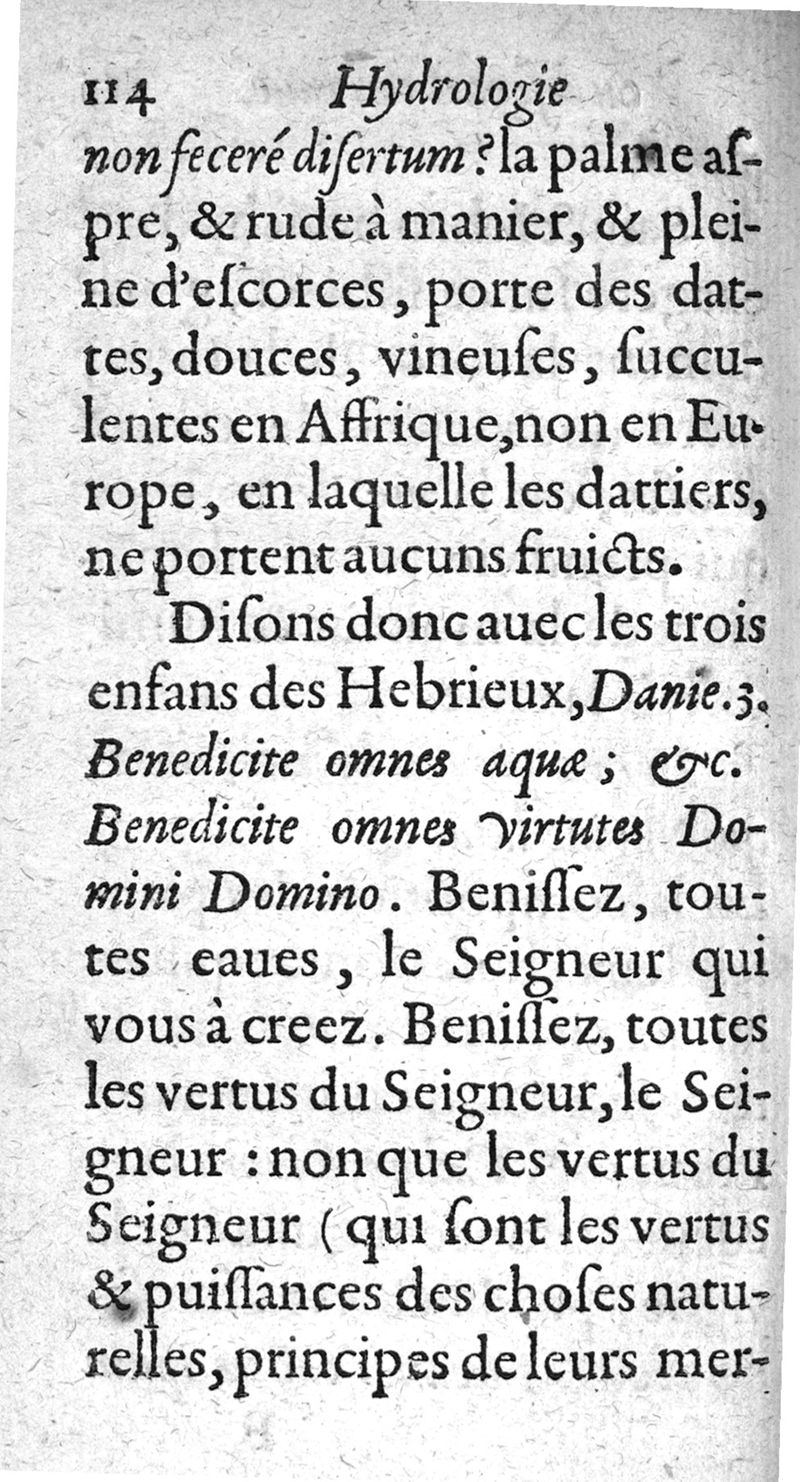 114 Hydrologie

non feceré disertum? la palme aspre, & rude à manier, & pleine d'escorces, porte des dattes, douces, vineuses, succulentes en Affrique, non en Europe, en laquelle les dattiers, ne portent aucuns fruicts.

Disons donc auec les trois enfans des Hebrieux, Danie. 3. Benedicite omnes aquæ; &c. Benedicite omnes virtutes Domini Domino. Benissez, toutes eaues, le Seigneur qui vous à creez. Benissez, toutes les vertus du Seigneur, le Seigneur : non que les vertus du Seigneur (qui sont les vertus & puissances des choses naturelles, principes de leurs mer-